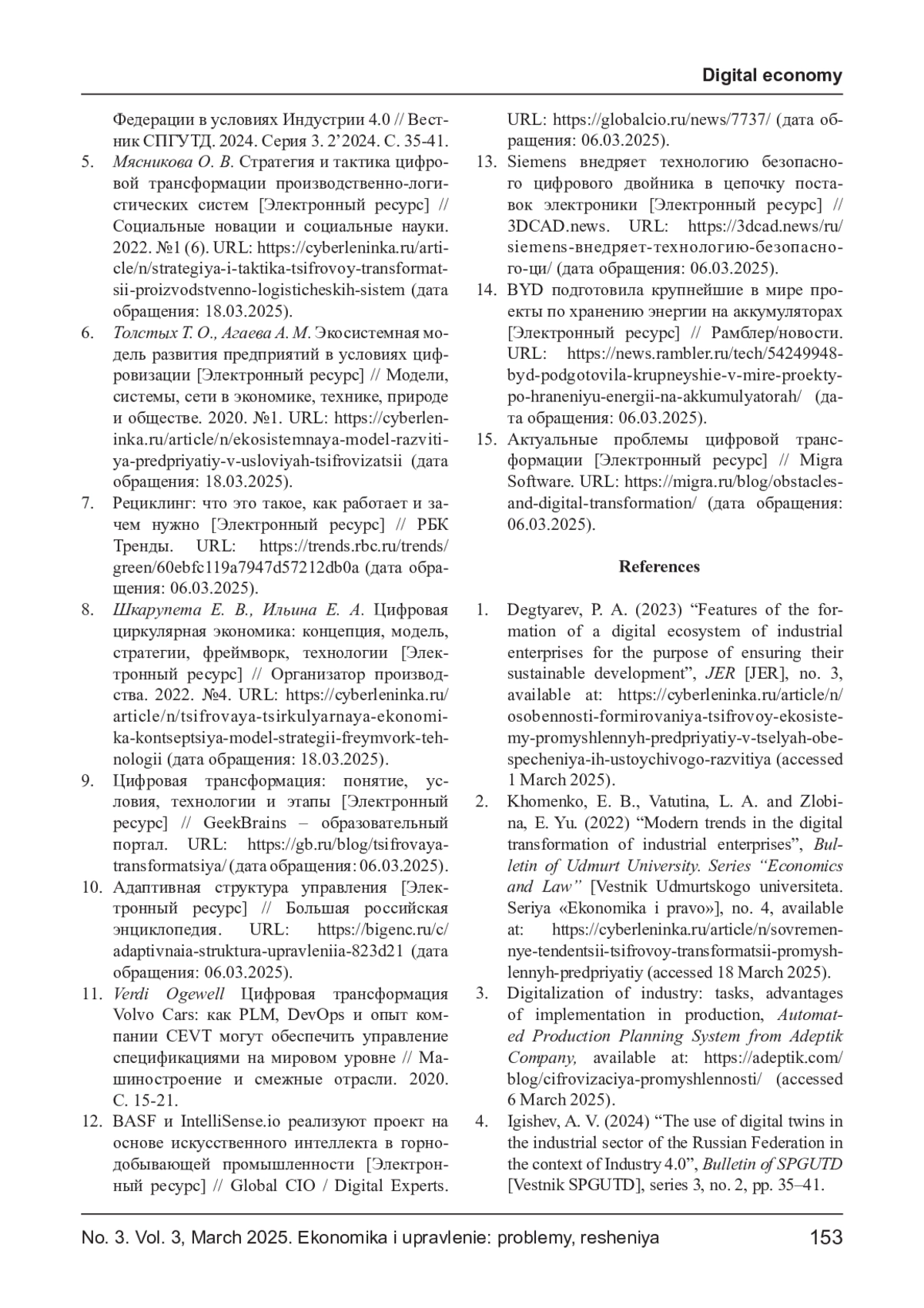 Digital economy

Федерации в условиях Индустрии 4.0 // Вестник СПГУТД. 2024. Серия 3. 2’2024. С. 35-41.

5. Мясникова О. В. Стратегия и тактика цифровой трансформации производственно-логистических систем [Электронный ресурс] // Социальные новации и социальные науки. 2022. №1 (6). URL: https://cyberleninka.ru/article/n/strategiya-i-taktika-tsifrovoy-transformatsii-proizvodstvenno-logisticheskih-sistem (дата обращения: 18.03.2025).

6. Толстых Т. О., Агаева А. М. Экосистемная модель развития предприятий в условиях цифровизации [Электронный ресурс] // Модели, системы, сети в экономике, технике, природе и обществе. 2020. №1. URL: https://cyberleninka.ru/article/n/ekosistemnaya-model-razvitiya-predpriyatiy-v-usloviyah-tsifrovizatsii (дата обращения: 18.03.2025).

7. Рециклинг: что это такое, как работает и зачем нужно [Электронный ресурс] // РБК Тренды. URL: https://trends.rbc.ru/trends/green/60ebfc119a7947d57212db0a (дата обращения: 06.03.2025).

8. Шкарупета Е. В., Ильина Е. А. Цифровая циркулярная экономика: концепция, модель, стратегии, фреймворк, технологии [Электронный ресурс] // Организатор производства. 2022. №4. URL: https://cyberleninka.ru/article/n/tsifrovaya-tsirkulyarnaya-ekonomika-kontseptsiya-model-strategii-freymvork-tehnologii (дата обращения: 18.03.2025).

9. Цифровая трансформация: понятие, условия, технологии и этапы [Электронный ресурс] // GeekBrains – образовательный портал. URL: https://gb.ru/blog/tsifrovaya-transformatsiya/ (дата обращения: 06.03.2025).

10. Адаптивная структура управления [Электронный ресурс] // Большая российская энциклопедия. URL: https://bigenc.ru/c/adaptivnaia-struktura-upravleniia-823d21 (дата обращения: 06.03.2025).

11. Verdi Ogewell Цифровая трансформация Volvo Cars: как PLM, DevOps и опыт компании CEVT могут обеспечить управление спецификациями на мировом уровне // Машиностроение и смежные отрасли. 2020. С. 15-21.

12. BASF и IntelliSense.io реализуют проект на основе искусственного интеллекта в горнодобывающей промышленности [Электронный ресурс] // Global CIO / Digital Experts. URL: https://globalcio.ru/news/7737/ (дата обращения: 06.03.2025).

13. Siemens внедряет технологию безопасного цифрового двойника в цепочку поставок электроники [Электронный ресурс] // 3DCAD.news. URL: https://3dcad.news/ru/siemens-внедряет-технологию-безопасного-ци/ (дата обращения: 06.03.2025).

14. BYD подготовила крупнейшие в мире проекты по хранению энергии на аккумуляторах [Электронный ресурс] // Рамблер/новости. URL: https://news.rambler.ru/tech/54249948-byd-podgotovila-krupneyshie-v-mire-proekty-po-hraneniyu-energii-na-akkumulyatorah/ (дата обращения: 06.03.2025).

15. Актуальные проблемы цифровой трансформации [Электронный ресурс] // Migra Software. URL: https://migra.ru/blog/obstacles-and-digital-transformation/ (дата обращения: 06.03.2025).

References

1. Degtyarev, P. A. (2023) “Features of the formation of a digital ecosystem of industrial enterprises for the purpose of ensuring their sustainable development”, JER [JER], no. 3, available at: https://cyberleninka.ru/article/n/osobennosti-formirovaniya-tsifrovoy-ekosistemy-promyshlennyh-predpriyatiy-v-tselyah-obespecheniya-ih-ustoychivogo-razvitiya (accessed 1 March 2025).

2. Khomenko, E. B., Vatutina, L. A. and Zlobina, E. Yu. (2022) “Modern trends in the digital transformation of industrial enterprises”, Bulletin of Udmurt University. Series “Economics and Law” [Vestnik Udmurtskogo universiteta. Seriya «Ekonomika i pravo»], no. 4, available at: https://cyberleninka.ru/article/n/sovremennye-tendentsii-tsifrovoy-transformatsii-promyshlennyh-predpriyatiy (accessed 18 March 2025).

3. Digitalization of industry: tasks, advantages of implementation in production, Automated Production Planning System from Adeptik Company, available at: https://adeptik.com/blog/cifrovizaciya-promyshlennosti/ (accessed 6 March 2025).

4. Igishev, A. V. (2024) “The use of digital twins in the industrial sector of the Russian Federation in the context of Industry 4.0”, Bulletin of SPGUTD [Vestnik SPGUTD], series 3, no. 2, pp. 35–41.

No. 3. Vol. 3, March 2025. Ekonomika i upravlenie: problemy, resheniya 153